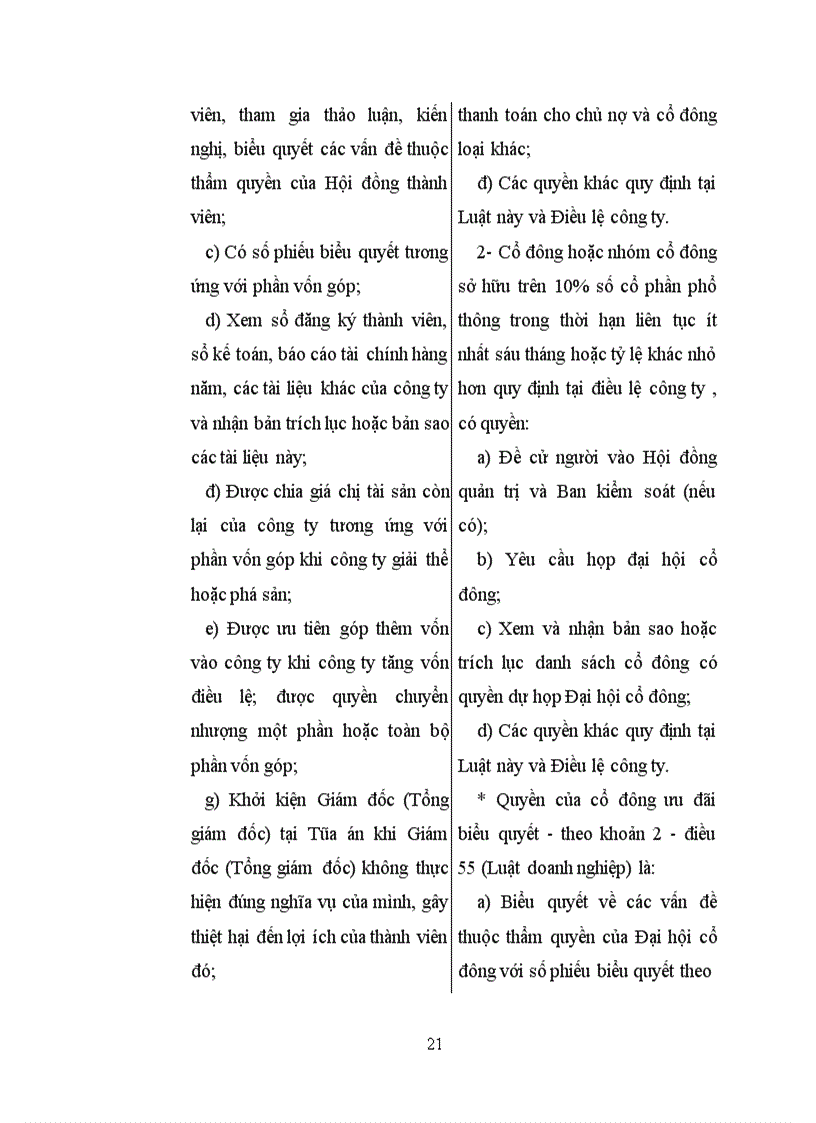 viên, tham gia thảo luận, kiến nghị, biểu quyết các vấn đề thuộc thẩm quyền của Hội đồng thành viên;

c) Có số phiếu biểu quyết tương ứng với phần vốn góp;

d) Xem sổ đăng ký thành viên, sổ kế toán, báo cáo tài chính hàng năm, các tài liệu khác của công ty và nhận bản trích lục hoặc bản sao các tài liệu này;

đ) Được chia giá chị tài sản còn lại của công ty tương ứng với phần vốn góp khi công ty giải thể hoặc phá sản;

e) Được ưu tiên góp thêm vốn vào công ty khi công ty tăng vốn điều lệ; được quyền chuyển nhượng một phần hoặc toàn bộ phần vốn góp;

g) Khởi kiện Giám đốc (Tổng giám đốc) tại Tũa án khi Giám đốc (Tổng giám đốc) không thực hiện đúng nghĩa vụ của mình, gây thiệt hại đến lợi ích của thành viên đó;

thanh toán cho chủ nợ và cổ đông loại khác;

đ) Các quyền khác quy định tại Luật này và Điều lệ công ty.

2- Cổ đông hoặc nhóm cổ đông sở hữu trên 10% số cổ phần phổ thông trong thời hạn liên tục ít nhất sáu tháng hoặc tỷ lệ khác nhỏ hơn quy định tại điều lệ công ty , có quyền:

a) Đề cử người vào Hội đồng quản trị và Ban kiểm soát (nếu có);

b) Yêu cầu họp đại hội cổ đông;

c) Xem và nhận bản sao hoặc trích lục danh sách cổ đông có quyền dự họp Đại hội cổ đông;

d) Các quyền khác quy định tại Luật này và Điều lệ công ty.

* Quyền của cổ đông ưu đãi biểu quyết - theo khoản 2 - điều 55 (Luật doanh nghiệp) là:

a) Biểu quyết về các vấn đề thuộc thẩm quyền của Đại hội cổ đông với số phiếu biểu quyết theo

21